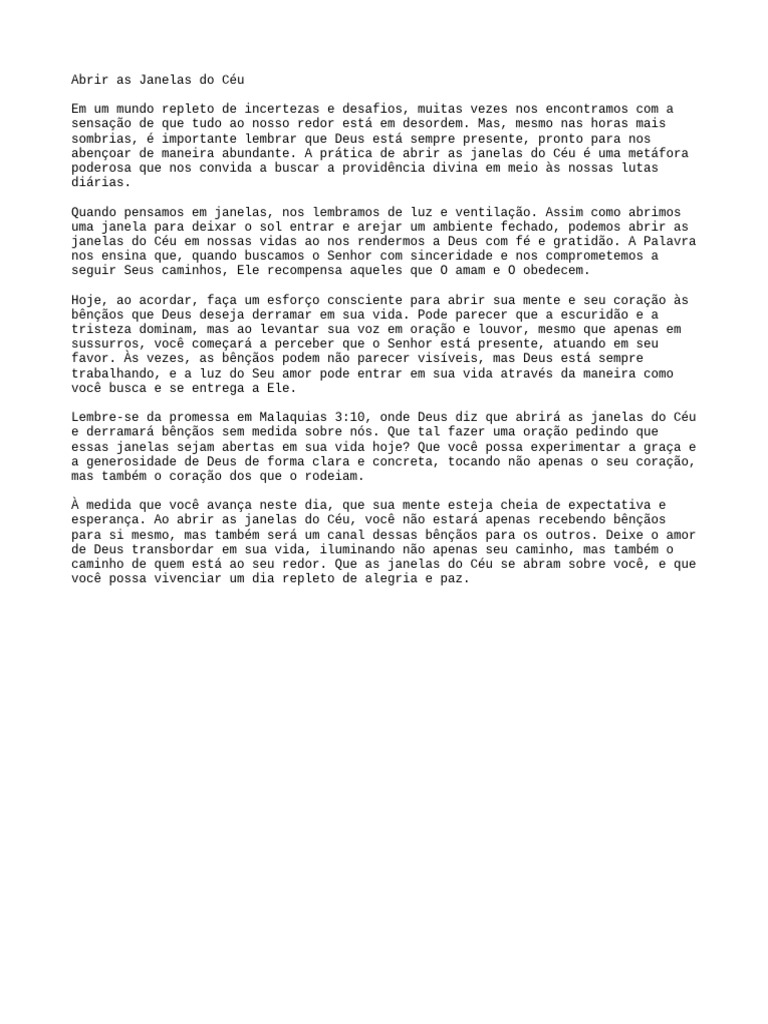 Abrir as Janelas do Céu

Em um mundo repleto de incertezas e desafios, muitas vezes nos encontramos com a sensação de que tudo ao nosso redor está em desordem. Mas, mesmo nas horas mais sombrias, é importante lembrar que Deus está sempre presente, pronto para nos abençoar de maneira abundante. A prática de abrir as janelas do Céu é uma metáfora poderosa que nos convida a buscar a providência divina em meio às nossas lutas diárias.

Quando pensamos em janelas, nos lembramos de luz e ventilação. Assim como abrimos uma janela para deixar o sol entrar e arejar um ambiente fechado, podemos abrir as janelas do Céu em nossas vidas ao nos rendermos a Deus com fé e gratidão. A Palavra nos ensina que, quando buscamos o Senhor com sinceridade e nos comprometemos a seguir Seus caminhos, Ele recompensa aqueles que O amam e O obedecem.

Hoje, ao acordar, faça um esforço consciente para abrir sua mente e seu coração às bênçãos que Deus deseja derramar em sua vida. Pode parecer que a escuridão e a tristeza dominam, mas ao levantar sua voz em oração e louvor, mesmo que apenas em sussurros, você começará a perceber que o Senhor está presente, atuando em seu favor. Às vezes, as bênçãos podem não parecer visíveis, mas Deus está sempre trabalhando, e a luz do Seu amor pode entrar em sua vida através da maneira como você busca e se entrega a Ele.

Lembre-se da promessa em Malaquias 3:10, onde Deus diz que abrirá as janelas do Céu e derramará bênçãos sem medida sobre nós. Que tal fazer uma oração pedindo que essas janelas sejam abertas em sua vida hoje? Que você possa experimentar a graça e a generosidade de Deus de forma clara e concreta, tocando não apenas o seu coração, mas também o coração dos que o rodeiam.

À medida que você avança neste dia, que sua mente esteja cheia de expectativa e esperança. Ao abrir as janelas do Céu, você não estará apenas recebendo bênçãos para si mesmo, mas também será um canal dessas bênçãos para os outros. Deixe o amor de Deus transbordar em sua vida, iluminando não apenas seu caminho, mas também o caminho de quem está ao seu redor. Que as janelas do Céu se abram sobre você, e que você possa vivenciar um dia repleto de alegria e paz.